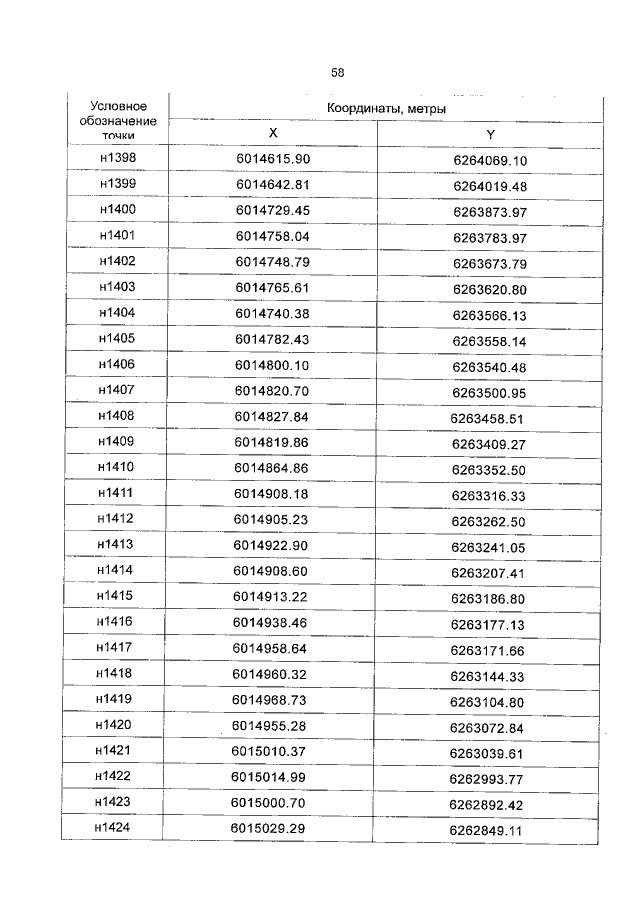 58

| Условное обозначение точки | Координаты, метры X | Координаты, метры Y |
|---|---|---|
| н1398 | 6014615.90 | 6264069.10 |
| н1399 | 6014642.81 | 6264019.48 |
| н1400 | 6014729.45 | 6263873.97 |
| н1401 | 6014758.04 | 6263783.97 |
| н1402 | 6014748.79 | 6263673.79 |
| н1403 | 6014765.61 | 6263620.80 |
| н1404 | 6014740.38 | 6263566.13 |
| н1405 | 6014782.43 | 6263558.14 |
| н1406 | 6014800.10 | 6263540.48 |
| н1407 | 6014820.70 | 6263500.95 |
| н1408 | 6014827.84 | 6263458.51 |
| н1409 | 6014819.86 | 6263409.27 |
| н1410 | 6014864.86 | 6263352.50 |
| н1411 | 6014908.18 | 6263316.33 |
| н1412 | 6014905.23 | 6263262.50 |
| н1413 | 6014922.90 | 6263241.05 |
| н1414 | 6014908.60 | 6263207.41 |
| н1415 | 6014913.22 | 6263186.80 |
| н1416 | 6014938.46 | 6263177.13 |
| н1417 | 6014958.64 | 6263171.66 |
| н1418 | 6014960.32 | 6263144.33 |
| н1419 | 6014968.73 | 6263104.80 |
| н1420 | 6014955.28 | 6263072.84 |
| н1421 | 6015010.37 | 6263039.61 |
| н1422 | 6015014.99 | 6262993.77 |
| н1423 | 6015000.70 | 6262892.42 |
| н1424 | 6015029.29 | 6262849.11 |